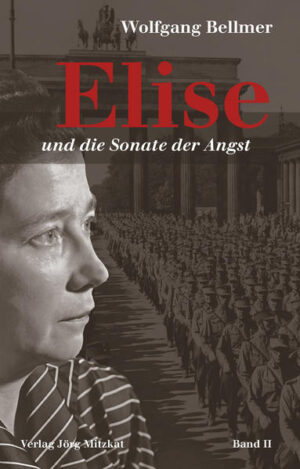 Wolfgang Bellmer

Elise

und die Sonate der Angst

Verlag Jörg Mitzkat

Band II